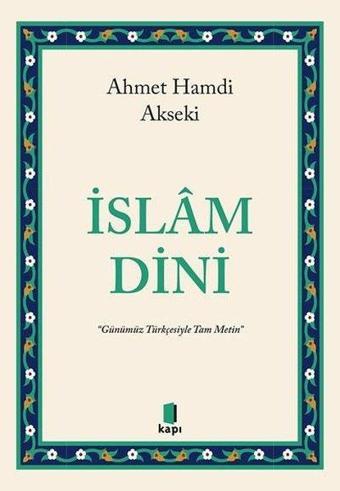 Ahmet Hamdi Akseki

İSLÂM DİNİ

"Günümüz Türkçesiyle Tam Metin"

kapı